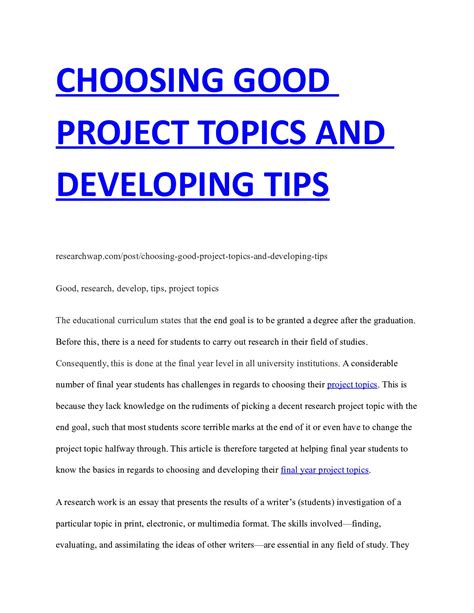 CHOOSING GOOD PROJECT TOPICS AND DEVELOPING TIPS

researchwap.com/post/choosing-good-project-topics-and-developing-tips

Good, research, develop, tips, project topics

The educational curriculum states that the end goal is to be granted a degree after the graduation. Before this, there is a need for students to carry out research in their field of studies. Consequently, this is done at the final year level in all university institutions. A considerable number of final year students has challenges in regards to choosing their project topics. This is because they lack knowledge on the rudiments of picking a decent research project topic with the end goal, such that most students score terrible marks at the end of it or even have to change the project topic halfway through. This article is therefore targeted at helping final year students to know the basics in regards to choosing and developing their final year project topics.

A research work is an essay that presents the results of a writer's (students) investigation of a particular topic in print, electronic, or multimedia format. The skills involved—finding, evaluating, and assimilating the ideas of other writers—are essential in any field of study. They